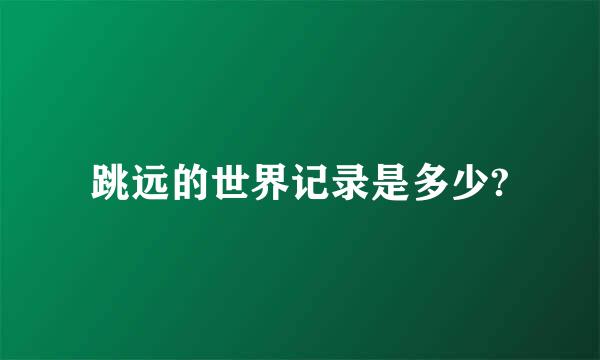 跳远的世界记录是多少?